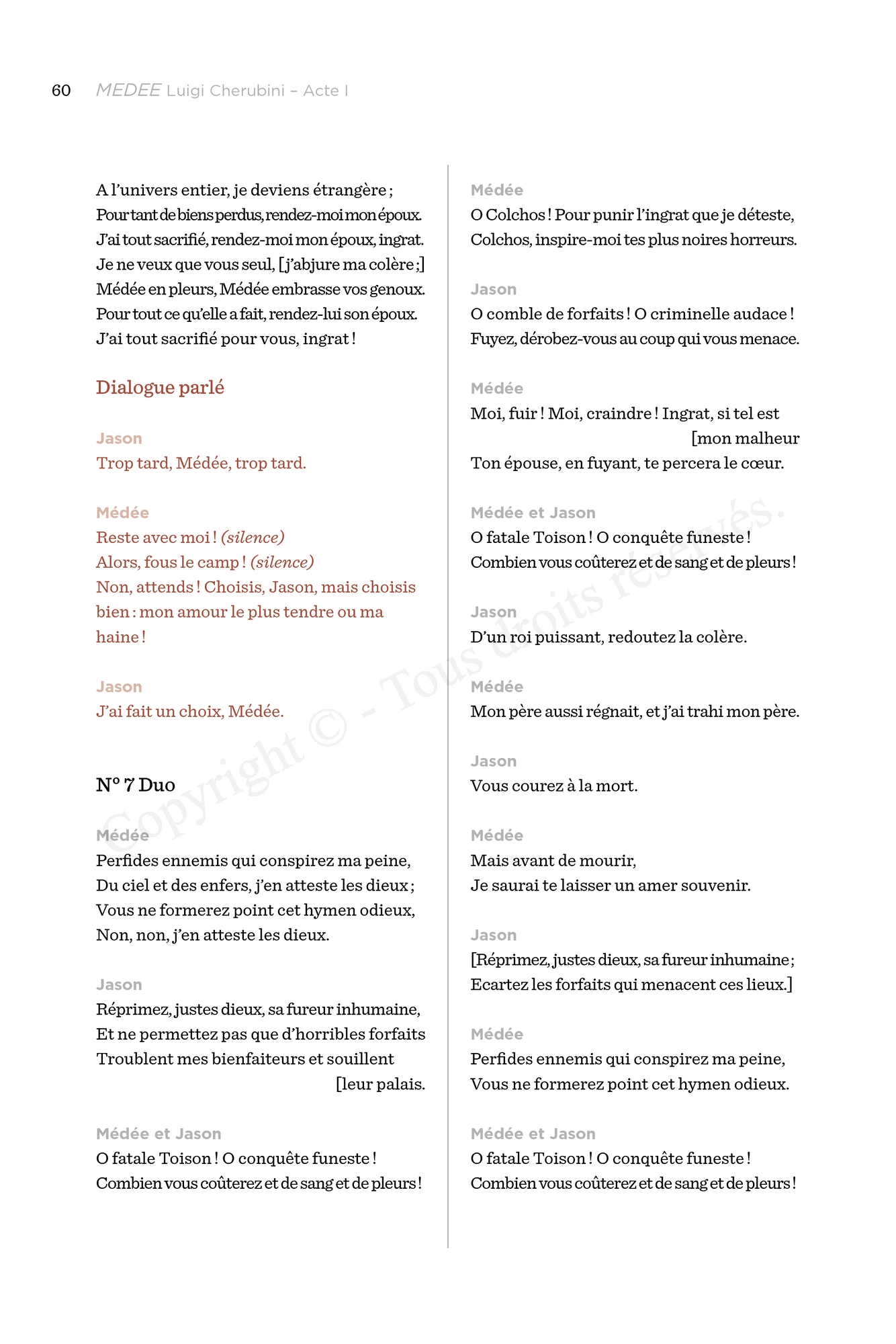 60 MEDEE Luigi Cherubini – Acte I

A l'univers entier, je deviens étrangère ;
Pour tant de biens perdus, rendez-moi mon époux.
J'ai tout sacrifié, rendez-moi mon époux, ingrat.
Je ne veux que vous seul, [j'abjure ma colère ;]
Médée en pleurs, Médée embrasse vos genoux.
Pour tout ce qu'elle a fait, rendez-lui son époux.
J'ai tout sacrifié pour vous, ingrat !

Dialogue parlé

Jason
Trop tard, Médée, trop tard.

Médée
Reste avec moi ! (silence)
Alors, fous le camp ! (silence)
Non, attends ! Choisis, Jason, mais choisis bien : mon amour le plus tendre ou ma haine !

Jason
J'ai fait un choix, Médée.

N° 7 Duo

Médée
Perfides ennemis qui conspirez ma peine,
Du ciel et des enfers, j'en atteste les dieux ;
Vous ne formerez point cet hymen odieux,
Non, non, j'en atteste les dieux.

Jason
Réprimez, justes dieux, sa fureur inhumaine,
Et ne permettez pas que d'horribles forfaits
Troublent mes bienfaiteurs et souillent
[leur palais.

Médée et Jason
O fatale Toison ! O conquête funeste !
Combien vous coûterez et de sang et de pleurs !

Médée
O Colchos ! Pour punir l'ingrat que je déteste,
Colchos, inspire-moi tes plus noires horreurs.

Jason
O comble de forfaits ! O criminelle audace !
Fuyez, dérobez-vous au coup qui vous menace.

Médée
Moi, fuir ! Moi, craindre ! Ingrat, si tel est
[mon malheur
Ton épouse, en fuyant, te percera le cœur.

Médée et Jason
O fatale Toison ! O conquête funeste !
Combien vous coûterez et de sang et de pleurs !

Jason
D'un roi puissant, redoutez la colère.

Médée
Mon père aussi régnait, et j'ai trahi mon père.

Jason
Vous courez à la mort.

Médée
Mais avant de mourir,
Je saurai te laisser un amer souvenir.

Jason
[Réprimez, justes dieux, sa fureur inhumaine ;
Ecartez les forfaits qui menacent ces lieux.]

Médée
Perfides ennemis qui conspirez ma peine,
Vous ne formerez point cet hymen odieux.

Médée et Jason
O fatale Toison ! O conquête funeste !
Combien vous coûterez et de sang et de pleurs !

Copyright © - Tous droits réservés.